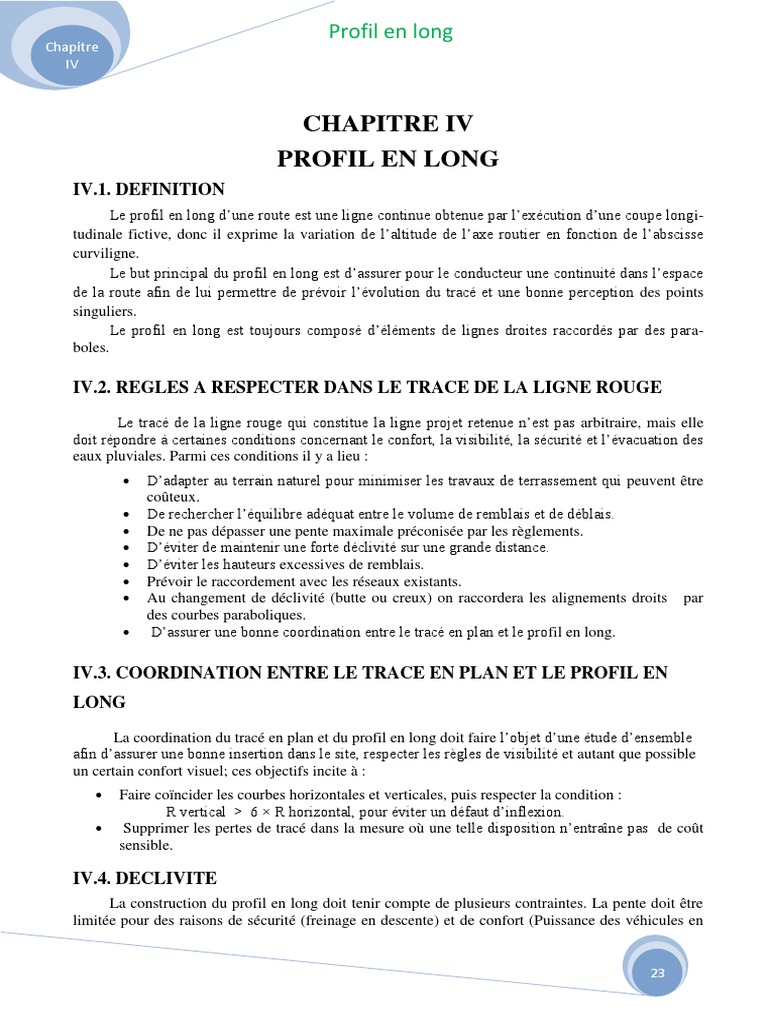 Chapitre IV

Profil en long

CHAPITRE IV

PROFIL EN LONG

IV.1. DEFINITION

Le profil en long d'une route est une ligne continue obtenue par l'exécution d'une coupe longitudinale fictive, donc il exprime la variation de l'altitude de l'axe routier en fonction de l'abscisse curviligne.

Le but principal du profil en long est d'assurer pour le conducteur une continuité dans l'espace de la route afin de lui permettre de prévoir l'évolution du tracé et une bonne perception des points singuliers.

Le profil en long est toujours composé d'éléments de lignes droites raccordés par des paraboles.

IV.2. REGLES A RESPECTER DANS LE TRACE DE LA LIGNE ROUGE

Le tracé de la ligne rouge qui constitue la ligne projet retenue n'est pas arbitraire, mais elle doit répondre à certaines conditions concernant le confort, la visibilité, la sécurité et l'évacuation des eaux pluviales. Parmi ces conditions il y a lieu :

• D'adapter au terrain naturel pour minimiser les travaux de terrassement qui peuvent être coûteux.
• De rechercher l'équilibre adéquat entre le volume de remblais et de déblais.
• De ne pas dépasser une pente maximale préconisée par les règlements.
• D'éviter de maintenir une forte déclivité sur une grande distance.
• D'éviter les hauteurs excessives de remblais.
• Prévoir le raccordement avec les réseaux existants.
• Au changement de déclivité (butte ou creux) on raccordera les alignements droits par des courbes paraboliques.
• D'assurer une bonne coordination entre le tracé en plan et le profil en long.

IV.3. COORDINATION ENTRE LE TRACE EN PLAN ET LE PROFIL EN LONG

La coordination du tracé en plan et du profil en long doit faire l'objet d'une étude d'ensemble afin d'assurer une bonne insertion dans le site, respecter les règles de visibilité et autant que possible un certain confort visuel; ces objectifs incite à :

• Faire coïncider les courbes horizontales et verticales, puis respecter la condition :
R vertical > 6 × R horizontal, pour éviter un défaut d'inflexion.
• Supprimer les pertes de tracé dans la mesure où une telle disposition n'entraîne pas de coût sensible.

IV.4. DECLIVITE

La construction du profil en long doit tenir compte de plusieurs contraintes. La pente doit être limitée pour des raisons de sécurité (freinage en descente) et de confort (Puissance des véhicules en

23